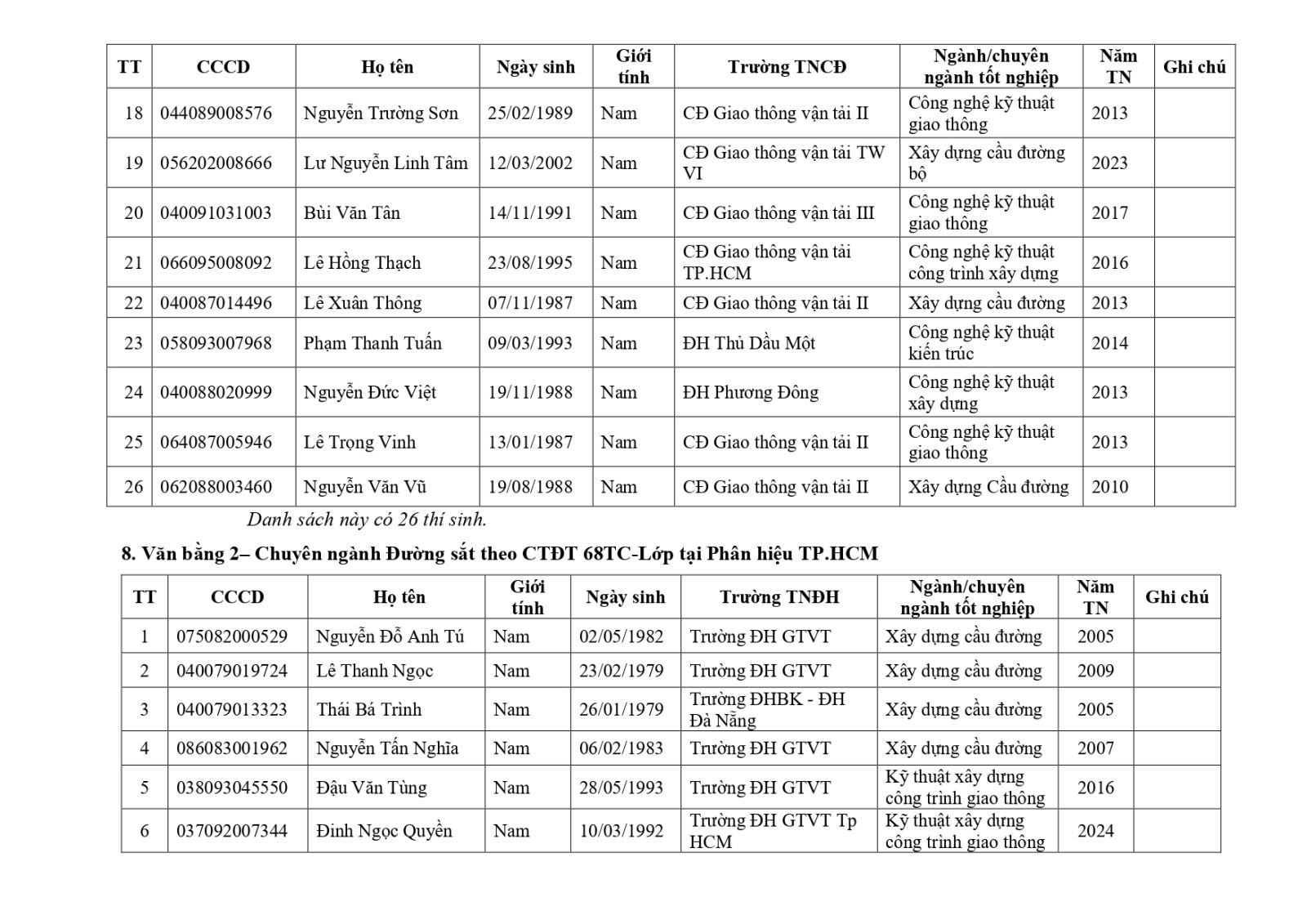 | TT | CCCD | Họ tên | Ngày sinh | Giới tính | Trường TNCĐ | Ngành/chuyên ngành tốt nghiệp | Năm TN | Ghi chú |
|---|---|---|---|---|---|---|---|---|
| 18 | 044089008576 | Nguyễn Trường Sơn | 25/02/1989 | Nam | CĐ Giao thông vận tải II | Công nghệ kỹ thuật giao thông | 2013 | |
| 19 | 056202008666 | Lư Nguyễn Linh Tâm | 12/03/2002 | Nam | CĐ Giao thông vận tải TW VI | Xây dựng cầu đường bộ | 2023 | |
| 20 | 040091031003 | Bùi Văn Tân | 14/11/1991 | Nam | CĐ Giao thông vận tải III | Công nghệ kỹ thuật giao thông | 2017 | |
| 21 | 066095008092 | Lê Hồng Thạch | 23/08/1995 | Nam | CĐ Giao thông vận tải TP.HCM | Công nghệ kỹ thuật công trình xây dựng | 2016 | |
| 22 | 040087014496 | Lê Xuân Thông | 07/11/1987 | Nam | CĐ Giao thông vận tải II | Xây dựng cầu đường | 2013 | |
| 23 | 058093007968 | Phạm Thanh Tuấn | 09/03/1993 | Nam | ĐH Thủ Dầu Một | Công nghệ kỹ thuật kiến trúc | 2014 | |
| 24 | 040088020999 | Nguyễn Đức Việt | 19/11/1988 | Nam | ĐH Phương Đông | Công nghệ kỹ thuật xây dựng | 2013 | |
| 25 | 064087005946 | Lê Trọng Vinh | 13/01/1987 | Nam | CĐ Giao thông vận tải II | Công nghệ kỹ thuật giao thông | 2013 | |
| 26 | 062088003460 | Nguyễn Văn Vũ | 19/08/1988 | Nam | CĐ Giao thông vận tải II | Xây dựng Cầu đường | 2010 | |

Danh sách này có 26 thí sinh.

8. Văn bằng 2– Chuyên ngành Đường sắt theo CTĐT 68TC-Lớp tại Phân hiệu TP.HCM

| TT | CCCD | Họ tên | Giới tính | Ngày sinh | Trường TNĐH | Ngành/chuyên ngành tốt nghiệp | Năm TN | Ghi chú |
|---|---|---|---|---|---|---|---|---|
| 1 | 075082000529 | Nguyễn Đỗ Anh Tú | Nam | 02/05/1982 | Trường ĐH GTVT | Xây dựng cầu đường | 2005 | |
| 2 | 040079019724 | Lê Thanh Ngọc | Nam | 23/02/1979 | Trường ĐH GTVT | Xây dựng cầu đường | 2009 | |
| 3 | 040079013323 | Thái Bá Trình | Nam | 26/01/1979 | Trường ĐHBK - ĐH Đà Nẵng | Xây dựng cầu đường | 2005 | |
| 4 | 086083001962 | Nguyễn Tấn Nghĩa | Nam | 06/02/1983 | Trường ĐH GTVT | Xây dựng cầu đường | 2007 | |
| 5 | 038093045550 | Đậu Văn Tùng | Nam | 28/05/1993 | Trường ĐH GTVT | Kỹ thuật xây dựng công trình giao thông | 2016 | |
| 6 | 037092007344 | Đinh Ngọc Quyền | Nam | 10/03/1992 | Trường ĐH GTVT Tp HCM | Kỹ thuật xây dựng công trình giao thông | 2024 | |